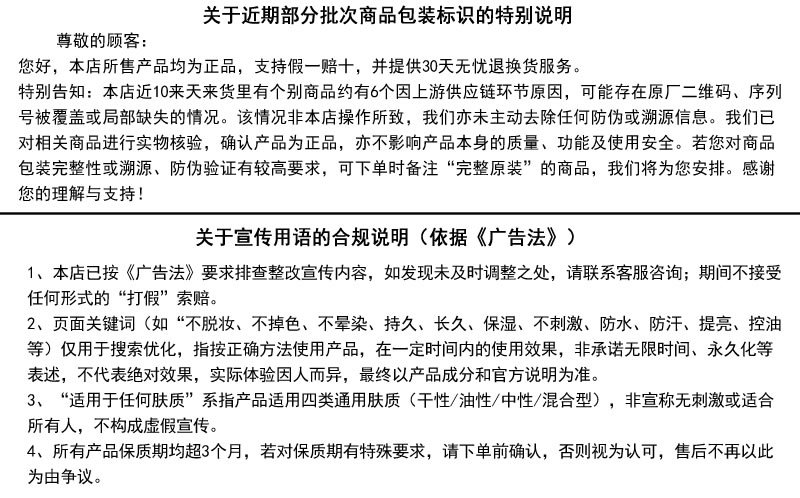 关于近期部分批次商品包装标识的特别说明

尊敬的顾客：

您好，本店所售产品均为正品，支持假一赔十，并提供30天无忧退换货服务。

特别告知：本店近10来天来货里有个别商品约有6个因上游供应链环节原因，可能存在原厂二维码、序列号被覆盖或局部缺失的情况。该情况非本店操作所致，我们亦未主动去除任何防伪或溯源信息。我们已对相关商品进行实物核验，确认产品为正品，亦不影响产品本身的质量、功能及使用安全。若您对商品包装完整性或溯源、防伪验证有较高要求，可下单时备注“完整原装”的商品，我们将为您安排。感谢您的理解与支持！

关于宣传用语的合规说明（依据《广告法》）

1、本店已按《广告法》要求排查整改宣传内容，如发现未及时调整之处，请联系客服咨询；期间不接受任何形式的“打假”索赔。

2、页面关键词（如“不脱妆、不掉色、不晕染、持久、长久、保湿、不刺激、防水、防汗、提亮、控油等）仅用于搜索优化，指按正确方法使用产品，在一定时间内的使用效果，非承诺无限时间、永久化等表述，不代表绝对效果，实际体验因人而异，最终以产品成分和官方说明为准。

3、“适用于任何肤质”系指产品适用四类通用肤质（干性/油性/中性/混合型），非宣称无刺激或适合所有人，不构成虚假宣传。

4、所有产品保质期均超3个月，若对保质期有特殊要求，请下单前确认，否则视为认可，售后不再以此为由争议。